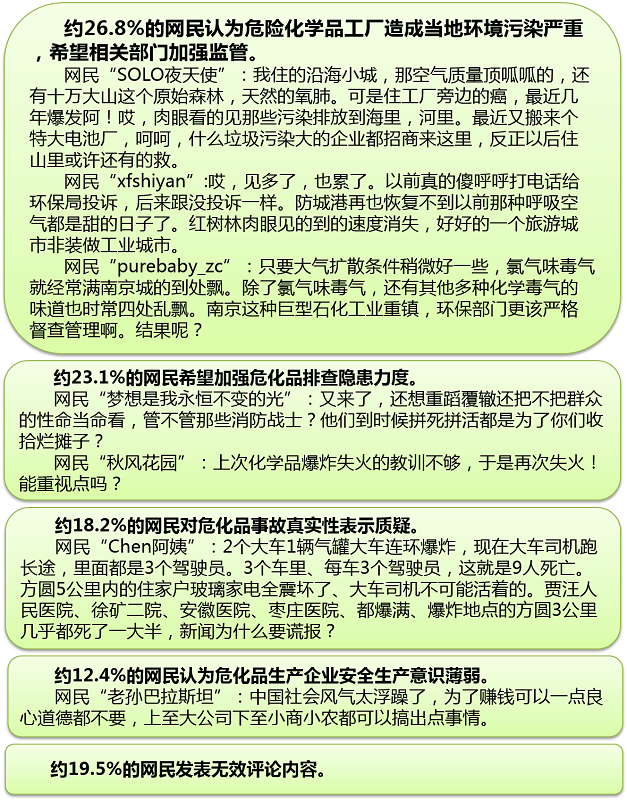 约26.8%的网民认为危险化学品工厂造成当地环境污染严重，希望相关部门加强监管。

网民“SOLO夜天使”：我住的沿海小城，那空气质量顶呱呱的，还有十万大山这个原始森林，天然的氧肺。可是住工厂旁边的癌，最近几年爆发阿！哎，肉眼看的见那些污染排放到海里，河里。最近又搬来个特大电池厂，呵呵，什么垃圾污染大的企业都招商来这里，反正以后住山里或许还有的救。

网民“xfshiyan”:哎，见多了，也累了。以前真的傻呼呼打电话给环保局投诉，后来跟没投诉一样。防城港再也恢复不到以前那种呼吸空气都是甜的日子了。红树林肉眼见的到的速度消失，好好的一个旅游城市非装做工业城市。

网民“purebaby_zc”：只要大气扩散条件稍微好一些，氯气味毒气就经常满南京城的到处飘。除了氯气味毒气，还有其他多种化学毒气的味道也时常四处乱飘。南京这种巨型石化工业重镇，环保部门更该严格督查管理啊。结果呢？

约23.1%的网民希望加强危化品排查隐患力度。

网民“梦想是我永恒不变的光”：又来了，还想重蹈覆辙还把不把群众的性命当命看，管不管那些消防战士？他们到时候拼死拼活都是为了你们收拾烂摊子？

网民“秋风花园”：上次化学品爆炸失火的教训不够，于是再次失火！能重视点吗？

约18.2%的网民对危化品事故真实性表示质疑。

网民“Chen阿姨”：2个大车1辆气罐大车连环爆炸，现在大车司机跑长途，里面都是3个驾驶员。3个车里、每车3个驾驶员，这就是9人死亡。方圆5公里内的住家户玻璃家电全震坏了、大车司机不可能活着的。贾汪人民医院、徐矿二院、安徽医院、枣庄医院、都爆满、爆炸地点的方圆3公里几乎都死了一大半，新闻为什么要谎报？

约12.4%的网民认为危化品生产企业安全生产意识薄弱。

网民“老孙巴拉斯坦”：中国社会风气太浮躁了，为了赚钱可以一点良心道德都不要，上至大公司下至小商小农都可以搞出点事情。

约19.5%的网民发表无效评论内容。